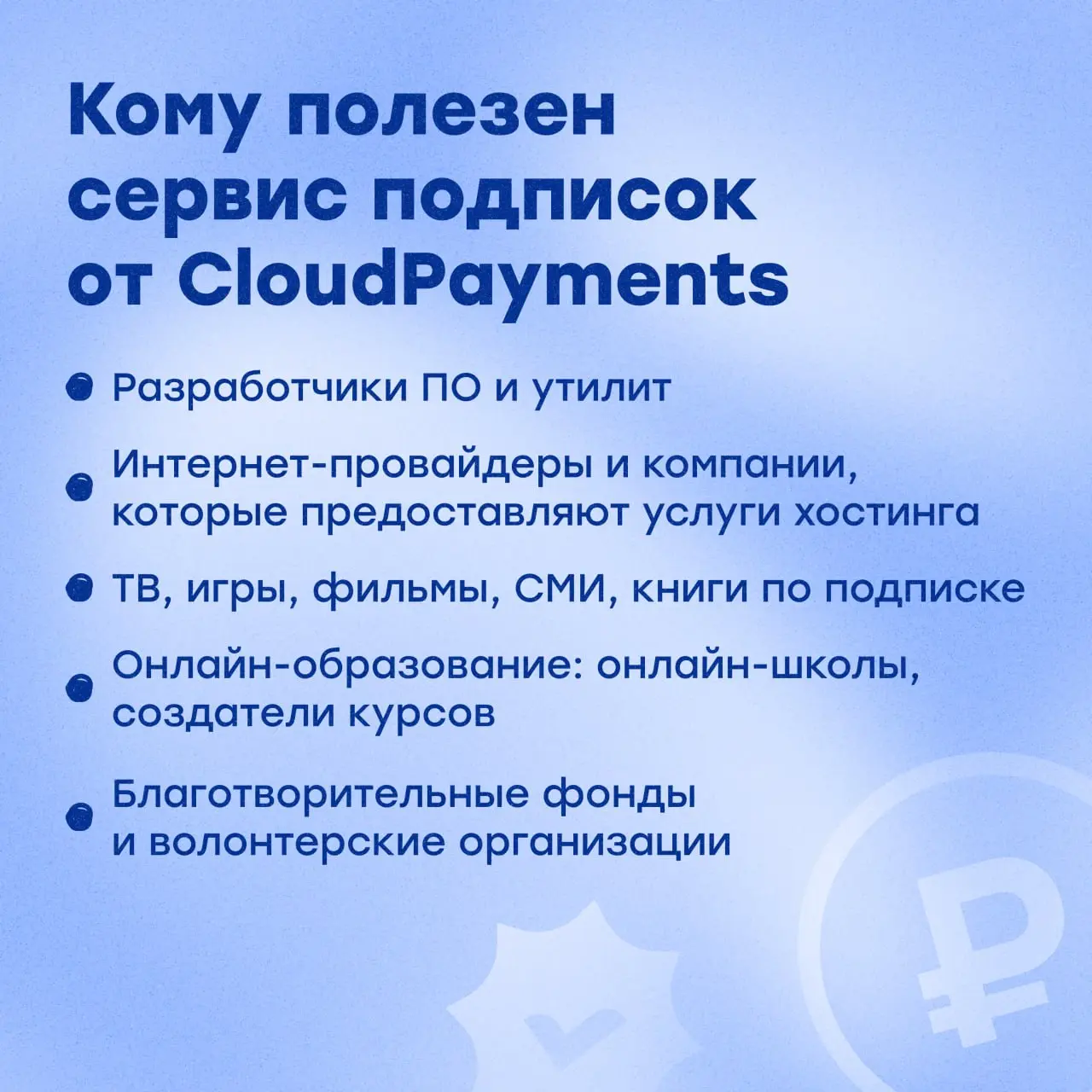 Кому полезен сервис подписок от CloudPayments

- Разработчики ПО и утилит
- Интернет-провайдеры и компании, которые предоставляют услуги хостинга
- ТВ, игры, фильмы, СМИ, книги по подписке
- Онлайн-образование: онлайн-школы, создатели курсов
- Благотворительные фонды и волонтерские организации

₽